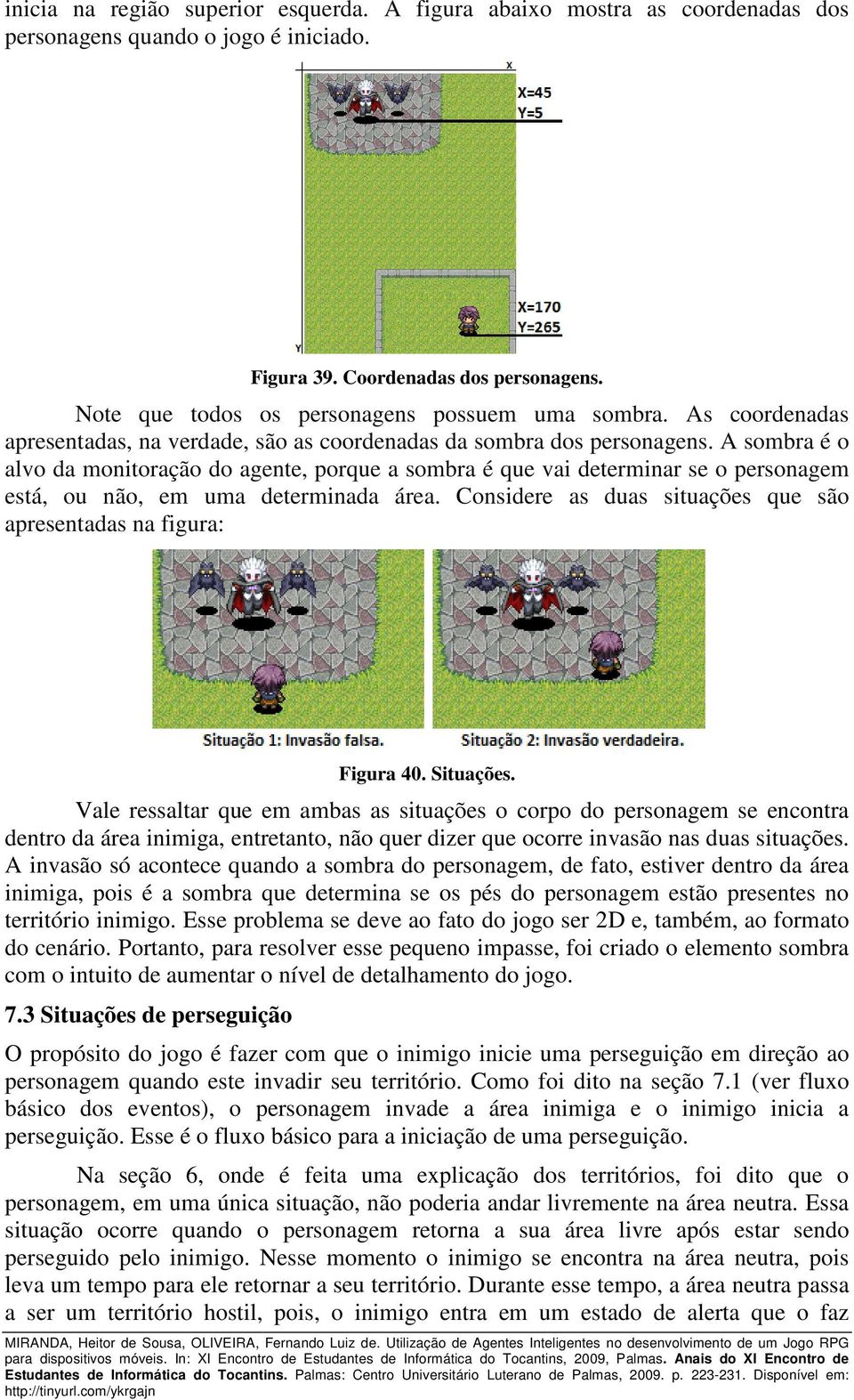 inicia na região superior esquerda. A figura abaixo mostra as coordenadas dos personagens quando o jogo é iniciado.

X

X=45
Y=5

X=170
Y=265

Y

Figura 39. Coordenadas dos personagens.

Note que todos os personagens possuem uma sombra. As coordenadas apresentadas, na verdade, são as coordenadas da sombra dos personagens. A sombra é o alvo da monitoração do agente, porque a sombra é que vai determinar se o personagem está, ou não, em uma determinada área. Considere as duas situações que são apresentadas na figura:

Situação 1: Invasão falsa.

Situação 2: Invasão verdadeira.

Figura 40. Situações.

Vale ressaltar que em ambas as situações o corpo do personagem se encontra dentro da área inimiga, entretanto, não quer dizer que ocorre invasão nas duas situações. A invasão só acontece quando a sombra do personagem, de fato, estiver dentro da área inimiga, pois é a sombra que determina se os pés do personagem estão presentes no território inimigo. Esse problema se deve ao fato do jogo ser 2D e, também, ao formato do cenário. Portanto, para resolver esse pequeno impasse, foi criado o elemento sombra com o intuito de aumentar o nível de detalhamento do jogo.

7.3 Situações de perseguição

O propósito do jogo é fazer com que o inimigo inicie uma perseguição em direção ao personagem quando este invadir seu território. Como foi dito na seção 7.1 (ver fluxo básico dos eventos), o personagem invade a área inimiga e o inimigo inicia a perseguição. Esse é o fluxo básico para a iniciação de uma perseguição.

Na seção 6, onde é feita uma explicação dos territórios, foi dito que o personagem, em uma única situação, não poderia andar livremente na área neutra. Essa situação ocorre quando o personagem retorna a sua área livre após estar sendo perseguido pelo inimigo. Nesse momento o inimigo se encontra na área neutra, pois leva um tempo para ele retornar a seu território. Durante esse tempo, a área neutra passa a ser um território hostil, pois, o inimigo entra em um estado de alerta que o faz

MIRANDA, Heitor de Sousa, OLIVEIRA, Fernando Luiz de. Utilização de Agentes Inteligentes no desenvolvimento de um Jogo RPG para dispositivos móveis. In: XI Encontro de Estudantes de Informática do Tocantins, 2009, Palmas. Anais do XI Encontro de Estudantes de Informática do Tocantins. Palmas: Centro Universitário Luterano de Palmas, 2009. p. 223-231. Disponível em: http://tinyurl.com/ykrgajn